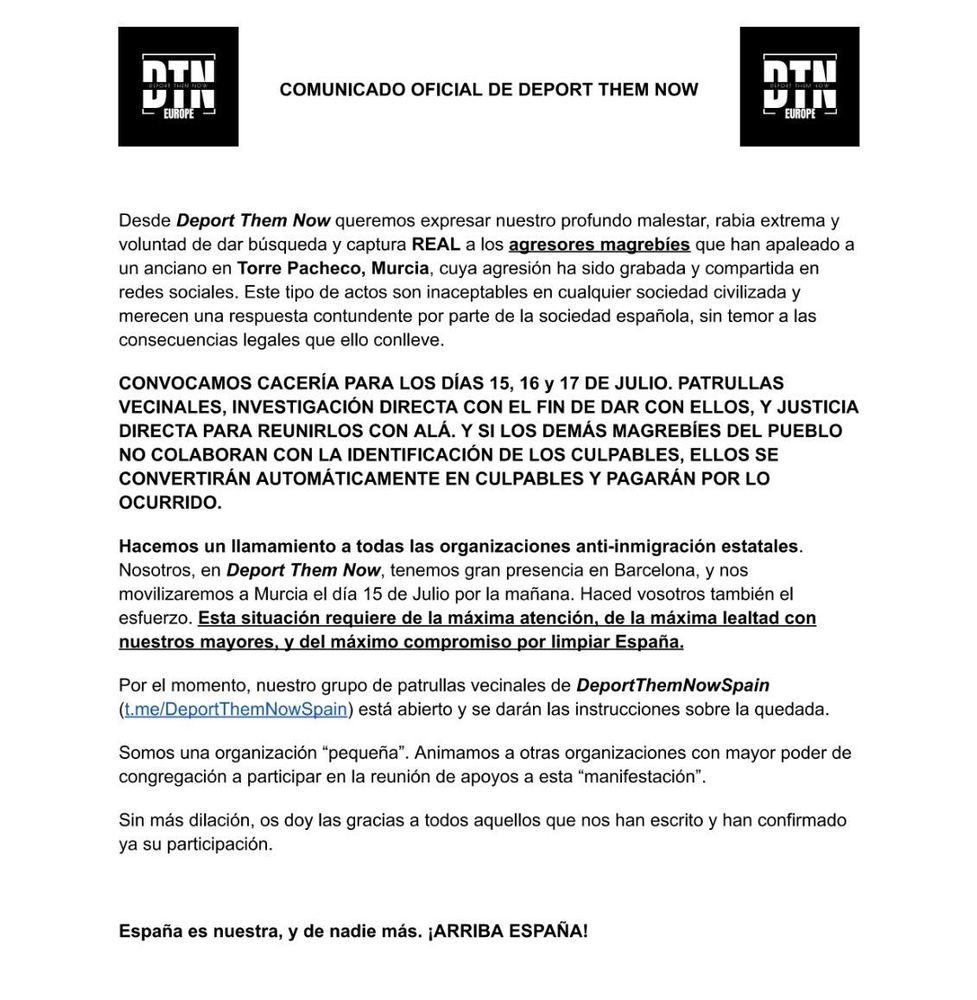 DTN
DEPORT THEM NOW
EUROPE

COMUNICADO OFICIAL DE DEPORT THEM NOW

DTN
DEPORT THEM NOW
EUROPE

Desde Deport Them Now queremos expresar nuestro profundo malestar, rabia extrema y voluntad de dar búsqueda y captura REAL a los agresores magrebíes que han apaleado a un anciano en Torre Pacheco, Murcia, cuya agresión ha sido grabada y compartida en redes sociales. Este tipo de actos son inaceptables en cualquier sociedad civilizada y merecen una respuesta contundente por parte de la sociedad española, sin temor a las consecuencias legales que ello conlleve.

CONVOCAMOS CACERÍA PARA LOS DÍAS 15, 16 y 17 DE JULIO. PATRULLAS VECINALES, INVESTIGACIÓN DIRECTA CON EL FIN DE DAR CON ELLOS, Y JUSTICIA DIRECTA PARA REUNIRLOS CON ALÁ. Y SI LOS DEMÁS MAGREBÍES DEL PUEBLO NO COLABORAN CON LA IDENTIFICACIÓN DE LOS CULPABLES, ELLOS SE CONVERTIRÁN AUTOMÁTICAMENTE EN CULPABLES Y PAGARÁN POR LO OCURRIDO.

Hacemos un llamamiento a todas las organizaciones anti-inmigración estatales. Nosotros, en Deport Them Now, tenemos gran presencia en Barcelona, y nos movilizaremos a Murcia el día 15 de Julio por la mañana. Haced vosotros también el esfuerzo. Esta situación requiere de la máxima atención, de la máxima lealtad con nuestros mayores, y del máximo compromiso por limpiar España.

Por el momento, nuestro grupo de patrullas vecinales de DeportThemNowSpain (t.me/DeportThemNowSpain) está abierto y se darán las instrucciones sobre la quedada.

Somos una organización “pequeña”. Animamos a otras organizaciones con mayor poder de congregación a participar en la reunión de apoyos a esta “manifestación”.

Sin más dilación, os doy las gracias a todos aquellos que nos han escrito y han confirmado ya su participación.

España es nuestra, y de nadie más. ¡ARRIBA ESPAÑA!